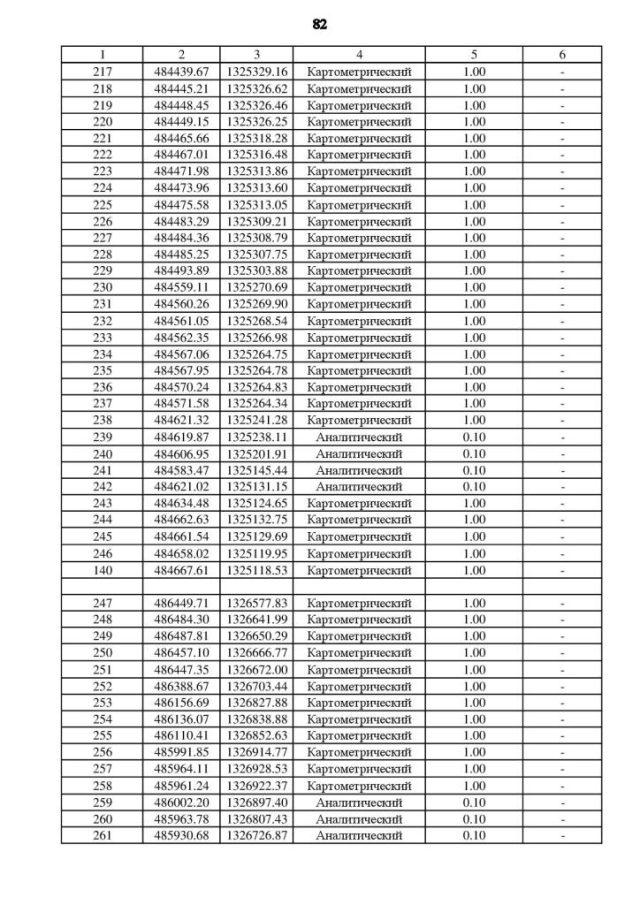 82

| 1 | 2 | 3 | 4 | 5 | 6 |
|---|---|---|---|---|---|
| 217 | 484439.67 | 1325329.16 | Картометрический | 1.00 | - |
| 218 | 484445.21 | 1325326.62 | Картометрический | 1.00 | - |
| 219 | 484448.45 | 1325326.46 | Картометрический | 1.00 | - |
| 220 | 484449.15 | 1325326.25 | Картометрический | 1.00 | - |
| 221 | 484465.66 | 1325318.28 | Картометрический | 1.00 | - |
| 222 | 484467.01 | 1325316.48 | Картометрический | 1.00 | - |
| 223 | 484471.98 | 1325313.86 | Картометрический | 1.00 | - |
| 224 | 484473.96 | 1325313.60 | Картометрический | 1.00 | - |
| 225 | 484475.58 | 1325313.05 | Картометрический | 1.00 | - |
| 226 | 484483.29 | 1325309.21 | Картометрический | 1.00 | - |
| 227 | 484484.36 | 1325308.79 | Картометрический | 1.00 | - |
| 228 | 484485.25 | 1325307.75 | Картометрический | 1.00 | - |
| 229 | 484493.89 | 1325303.88 | Картометрический | 1.00 | - |
| 230 | 484559.11 | 1325270.69 | Картометрический | 1.00 | - |
| 231 | 484560.26 | 1325269.90 | Картометрический | 1.00 | - |
| 232 | 484561.05 | 1325268.54 | Картометрический | 1.00 | - |
| 233 | 484562.35 | 1325266.98 | Картометрический | 1.00 | - |
| 234 | 484567.06 | 1325264.75 | Картометрический | 1.00 | - |
| 235 | 484567.95 | 1325264.78 | Картометрический | 1.00 | - |
| 236 | 484570.24 | 1325264.83 | Картометрический | 1.00 | - |
| 237 | 484571.58 | 1325264.34 | Картометрический | 1.00 | - |
| 238 | 484621.32 | 1325241.28 | Картометрический | 1.00 | - |
| 239 | 484619.87 | 1325238.11 | Аналитический | 0.10 | - |
| 240 | 484606.95 | 1325201.91 | Аналитический | 0.10 | - |
| 241 | 484583.47 | 1325145.44 | Аналитический | 0.10 | - |
| 242 | 484621.02 | 1325131.15 | Аналитический | 0.10 | - |
| 243 | 484634.48 | 1325124.65 | Картометрический | 1.00 | - |
| 244 | 484662.63 | 1325132.75 | Картометрический | 1.00 | - |
| 245 | 484661.54 | 1325129.69 | Картометрический | 1.00 | - |
| 246 | 484658.02 | 1325119.95 | Картометрический | 1.00 | - |
| 140 | 484667.61 | 1325118.53 | Картометрический | 1.00 | - |
| | | | | | |
| 247 | 486449.71 | 1326577.83 | Картометрический | 1.00 | - |
| 248 | 486484.30 | 1326641.99 | Картометрический | 1.00 | - |
| 249 | 486487.81 | 1326650.29 | Картометрический | 1.00 | - |
| 250 | 486457.10 | 1326666.77 | Картометрический | 1.00 | - |
| 251 | 486447.35 | 1326672.00 | Картометрический | 1.00 | - |
| 252 | 486388.67 | 1326703.44 | Картометрический | 1.00 | - |
| 253 | 486156.69 | 1326827.88 | Картометрический | 1.00 | - |
| 254 | 486136.07 | 1326838.88 | Картометрический | 1.00 | - |
| 255 | 486110.41 | 1326852.63 | Картометрический | 1.00 | - |
| 256 | 485991.85 | 1326914.77 | Картометрический | 1.00 | - |
| 257 | 485964.11 | 1326928.53 | Картометрический | 1.00 | - |
| 258 | 485961.24 | 1326922.37 | Картометрический | 1.00 | - |
| 259 | 486002.20 | 1326897.40 | Аналитический | 0.10 | - |
| 260 | 485963.78 | 1326807.43 | Аналитический | 0.10 | - |
| 261 | 485930.68 | 1326726.87 | Аналитический | 0.10 | - |